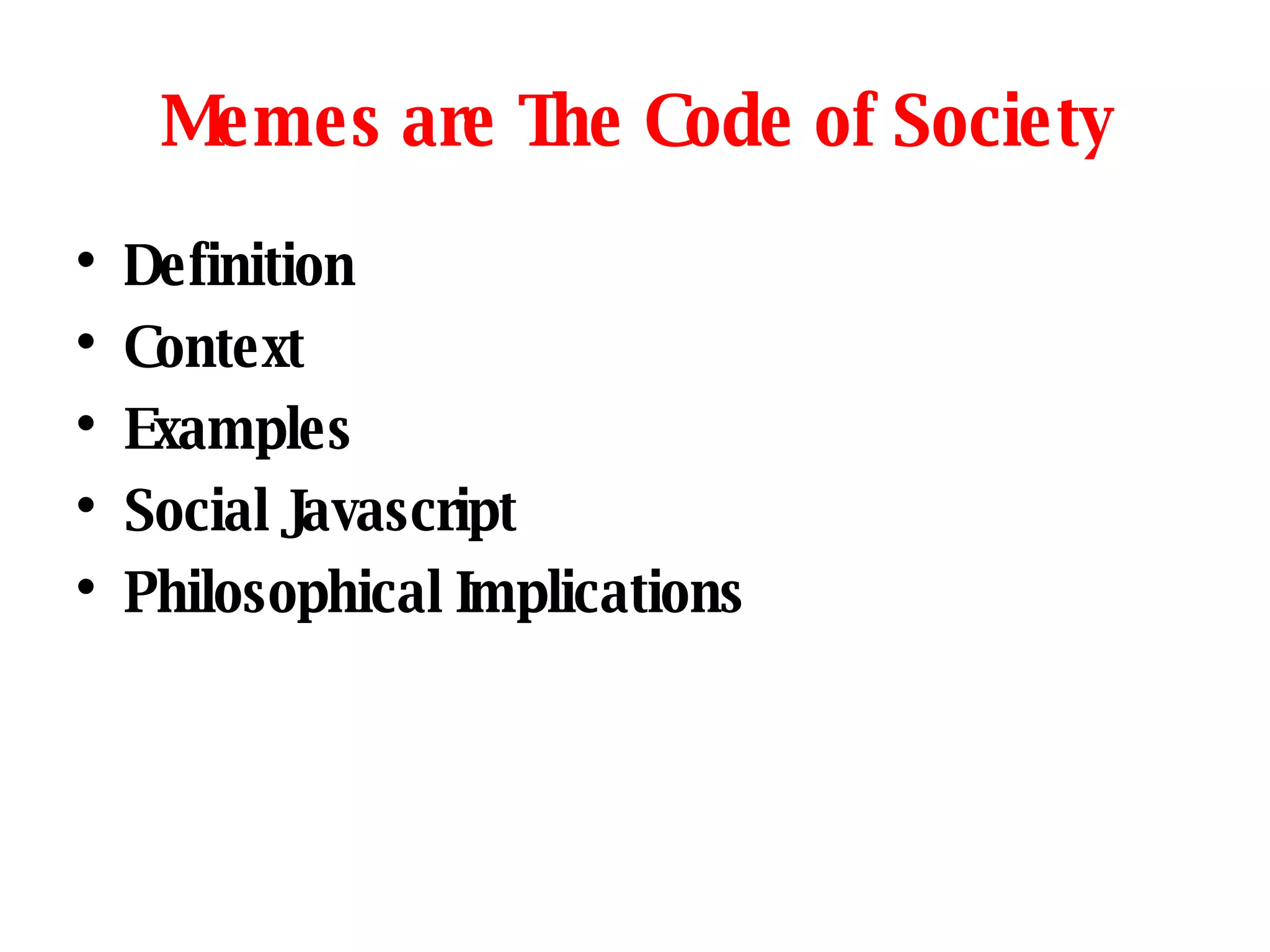 Memes are The Code of Society

• Definition
• Context
• Examples
• Social Javascript
• Philosophical Implications